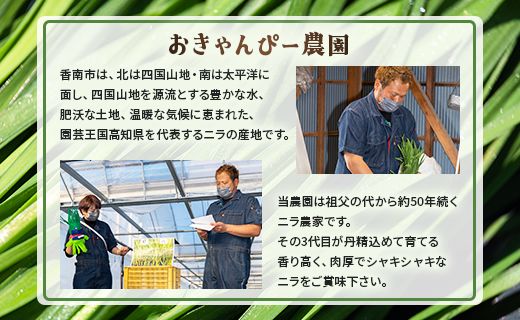 おきゃんぴー農園

香南市は、北は四国山地・南は太平洋に面し、四国山地を源流とする豊かな水、肥沃な土地、温暖な気候に恵まれた、園芸王国高知県を代表するニラの産地です。

当農園は祖父の代から約50年続くニラ農家です。
その3代目が丹精込めて育てる香り高く、肉厚でシャキシャキなニラをご賞味下さい。